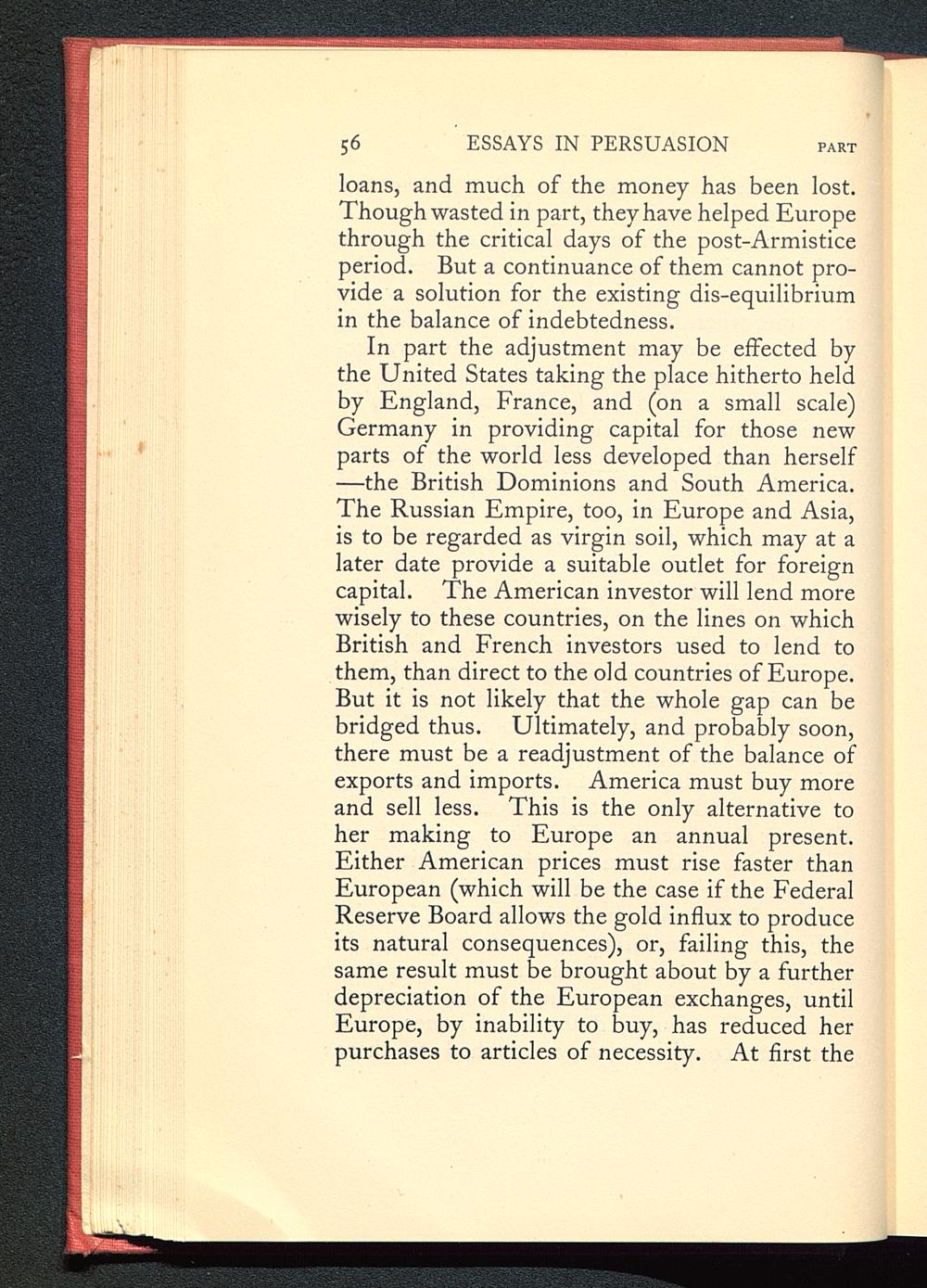 56 ESSAYS IN PERSUASION PART

loans, and much of the money has been lost. Though wasted in part, they have helped Europe through the critical days of the post-Armistice period. But a continuance of them cannot provide a solution for the existing dis-equilibrium in the balance of indebtedness.

In part the adjustment may be effected by the United States taking the place hitherto held by England, France, and (on a small scale) Germany in providing capital for those new parts of the world less developed than herself —the British Dominions and South America. The Russian Empire, too, in Europe and Asia, is to be regarded as virgin soil, which may at a later date provide a suitable outlet for foreign capital. The American investor will lend more wisely to these countries, on the lines on which British and French investors used to lend to them, than direct to the old countries of Europe. But it is not likely that the whole gap can be bridged thus. Ultimately, and probably soon, there must be a readjustment of the balance of exports and imports. America must buy more and sell less. This is the only alternative to her making to Europe an annual present. Either American prices must rise faster than European (which will be the case if the Federal Reserve Board allows the gold influx to produce its natural consequences), or, failing this, the same result must be brought about by a further depreciation of the European exchanges, until Europe, by inability to buy, has reduced her purchases to articles of necessity. At first the